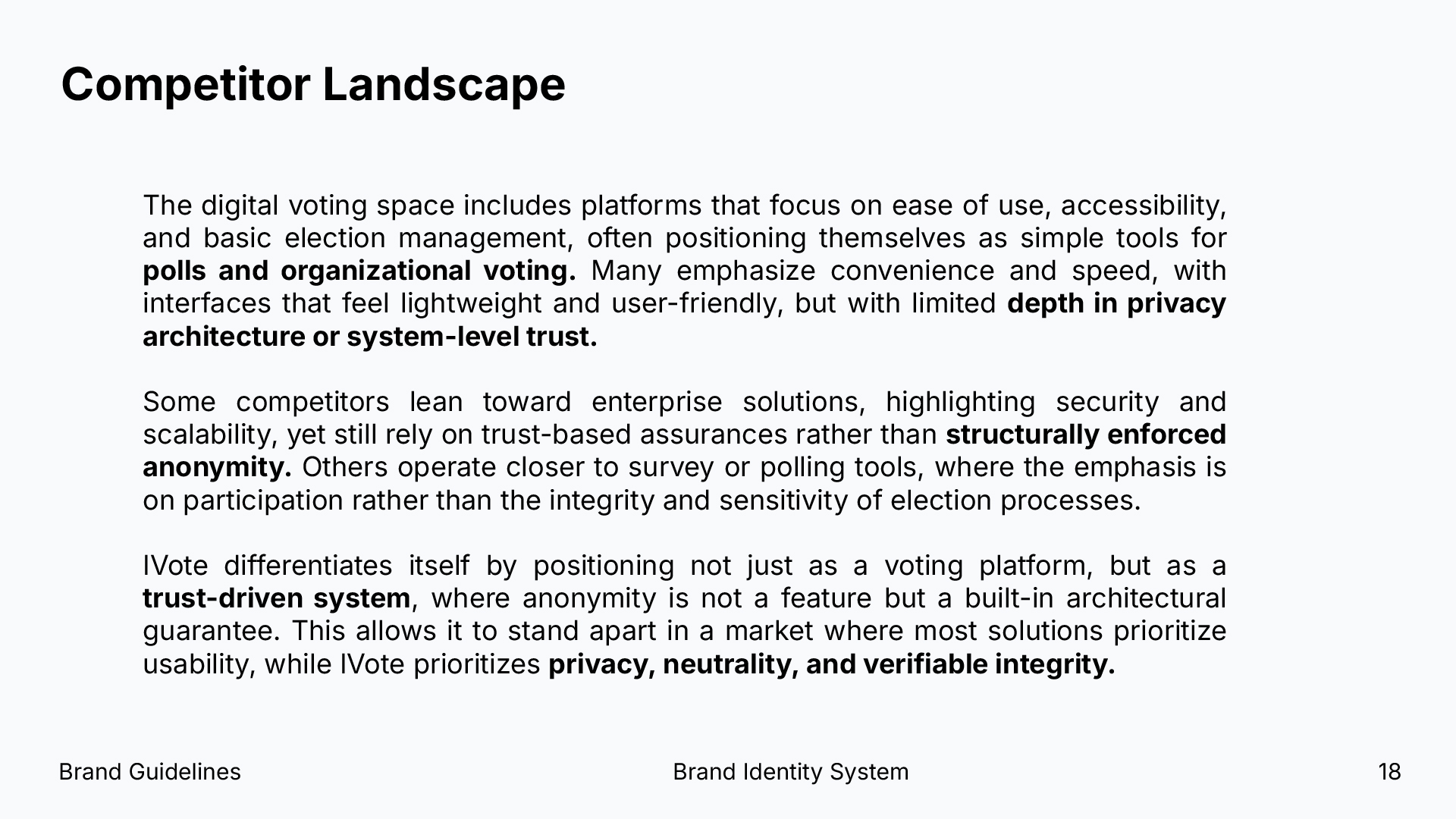 Competitor Landscape

The digital voting space includes platforms that focus on ease of use, accessibility, and basic election management, often positioning themselves as simple tools for polls and organizational voting. Many emphasize convenience and speed, with interfaces that feel lightweight and user-friendly, but with limited depth in privacy architecture or system-level trust.

Some competitors lean toward enterprise solutions, highlighting security and scalability, yet still rely on trust-based assurances rather than structurally enforced anonymity. Others operate closer to survey or polling tools, where the emphasis is on participation rather than the integrity and sensitivity of election processes.

IVote differentiates itself by positioning not just as a voting platform, but as a trust-driven system, where anonymity is not a feature but a built-in architectural guarantee. This allows it to stand apart in a market where most solutions prioritize usability, while IVote prioritizes privacy, neutrality, and verifiable integrity.

Brand Guidelines

Brand Identity System

18